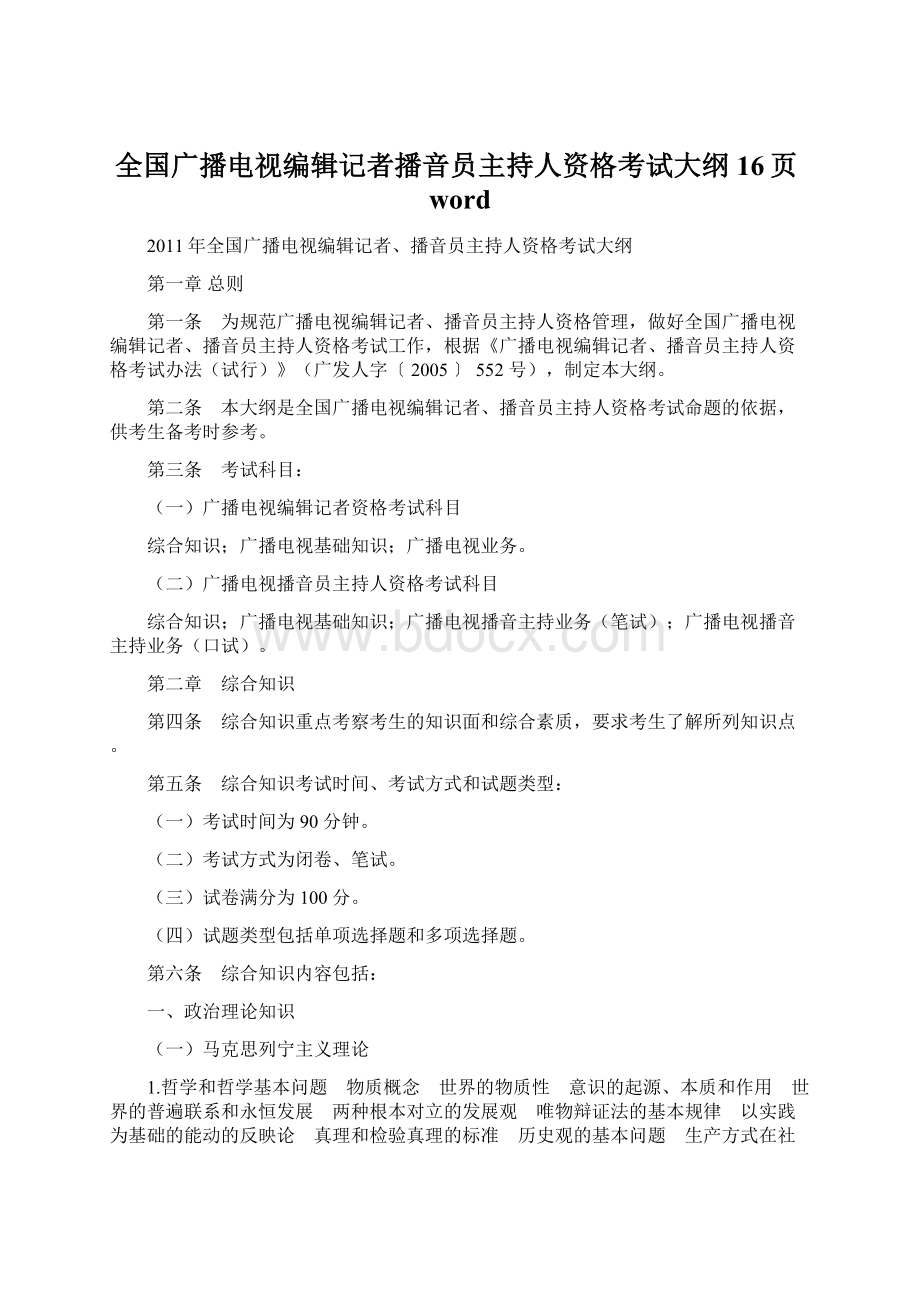 全国广播电视编辑记者播音员主持人资格考试大纲16页word

2011年全国广播电视编辑记者、播音员主持人资格考试大纲

第一章 总则

第一条　为规范广播电视编辑记者、播音员主持人资格管理，做好全国广播电视编辑记者、播音员主持人资格考试工作，根据《广播电视编辑记者、播音员主持人资格考试办法（试行）》（广发人字〔2005〕552号），制定本大纲。

第二条　本大纲是全国广播电视编辑记者、播音员主持人资格考试命题的依据，供考生备考时参考。

第三条　考试科目：

（一）广播电视编辑记者资格考试科目

综合知识；广播电视基础知识；广播电视业务。

（二）广播电视播音员主持人资格考试科目

综合知识；广播电视基础知识；广播电视播音主持业务（笔试）；广播电视播音主持业务（口试）。

www.bdocx.com

第二章　综合知识

第四条　综合知识重点考察考生的知识面和综合素质，要求考生了解所列知识点。

第五条　综合知识考试时间、考试方式和试题类型：

（一）考试时间为90分钟。

（二）考试方式为闭卷、笔试。

（三）试卷满分为100分。

（四）试题类型包括单项选择题和多项选择题。

第六条　综合知识内容包括：

一、政治理论知识

（一）马克思列宁主义理论

1.哲学和哲学基本问题　物质概念　世界的物质性　意识的起源、本质和作用　世界的普遍联系和永恒发展　两种根本对立的发展观　唯物辩证法的基本规律　以实践为基础的能动的反映论　真理和检验真理的标准　历史观的基本问题　生产方式在社